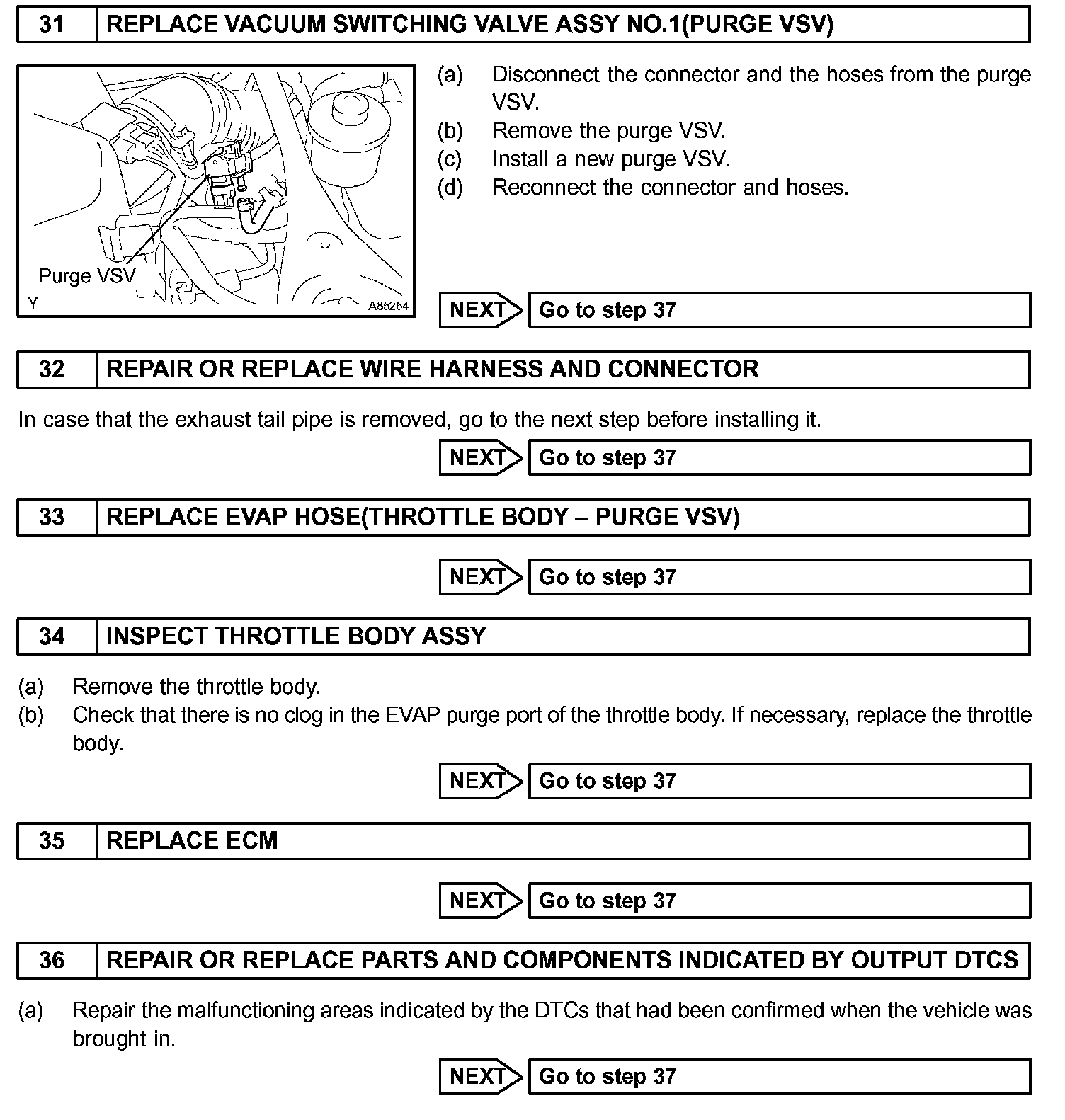 31 REPLACE VACUUM SWITCHING VALVE ASSY NO.1(PURGE VSV)

Purge VSV
Y A85254

(a) Disconnect the connector and the hoses from the purge VSV.
(b) Remove the purge VSV.
(c) Install a new purge VSV.
(d) Reconnect the connector and hoses.

NEXT Go to step 37

32 REPAIR OR REPLACE WIRE HARNESS AND CONNECTOR

In case that the exhaust tail pipe is removed, go to the next step before installing it.

NEXT Go to step 37

33 REPLACE EVAP HOSE(THROTTLE BODY – PURGE VSV)

NEXT Go to step 37

34 INSPECT THROTTLE BODY ASSY

(a) Remove the throttle body.
(b) Check that there is no clog in the EVAP purge port of the throttle body. If necessary, replace the throttle body.

NEXT Go to step 37

35 REPLACE ECM

NEXT Go to step 37

36 REPAIR OR REPLACE PARTS AND COMPONENTS INDICATED BY OUTPUT DTCS

(a) Repair the malfunctioning areas indicated by the DTCs that had been confirmed when the vehicle was brought in.

NEXT Go to step 37